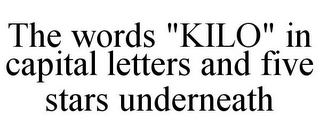 The words "KILO" in capital letters and five stars underneath